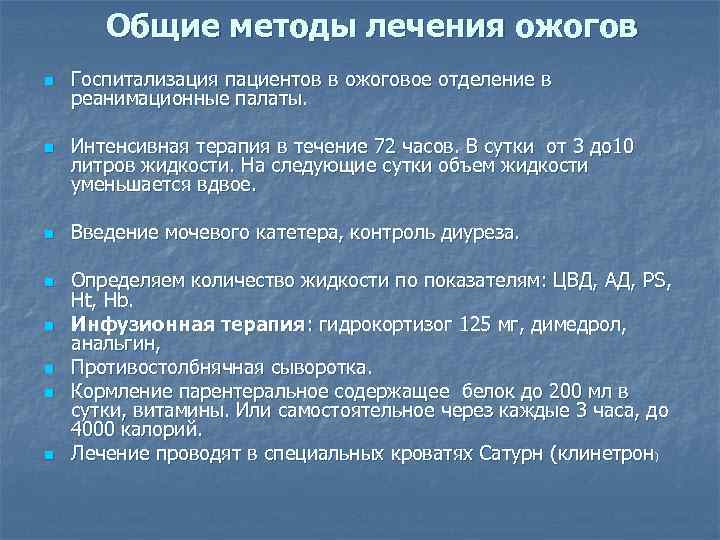 Общие методы лечения ожогов

Госпитализация пациентов в ожоговое отделение в реанимационные палаты.

Интенсивная терапия в течение 72 часов. В сутки от 3 до10 литров жидкости. На следующие сутки объем жидкости уменьшается вдвое.

Введение мочевого катетера, контроль диуреза.

Определяем количество жидкости по показателям: ЦВД, АД, PS, Ht, Hb.

Инфузионная терапия: гидрокортизог 125 мг, димедрол, анальгин,

Противостолбнячная сыворотка.

Кормление парентеральное содержащее белок до 200 мл в сутки, витамины. Или самостоятельное через каждые 3 часа, до 4000 калорий.

Лечение проводят в специальных кроватях Сатурн (клинетрон)